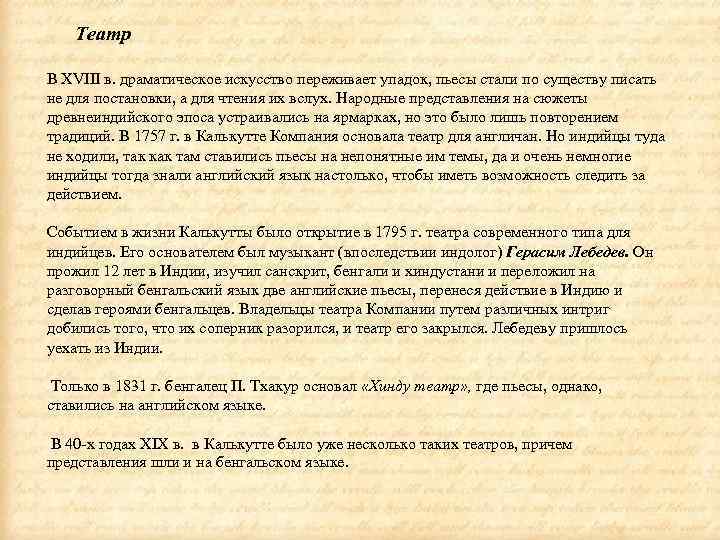 Театр

В XVIII в. драматическое искусство переживает упадок, пьесы стали по существу писать не для постановки, а для чтения их вслух. Народные представления на сюжеты древнеиндийского эпоса устраивались на ярмарках, но это было лишь повторением традиций. В 1757 г. в Калькутте Компания основала театр для англичан. Но индийцы туда не ходили, так как там ставились пьесы на непонятные им темы, да и очень немногие индийцы тогда знали английский язык настолько, чтобы иметь возможность следить за действием.

Событием в жизни Калькутты было открытие в 1795 г. театра современного типа для индийцев. Его основателем был музыкант (впоследствии индолог) Герасим Лебедев. Он прожил 12 лет в Индии, изучил санскрит, бенгали и хиндустани и переложил на разговорный бенгальский язык две английские пьесы, перенеся действие в Индию и сделав героями бенгальцев. Владельцы театра Компании путем различных интриг добились того, что их соперник разорился, и театр его закрылся. Лебедеву пришлось уехать из Индии.

Только в 1831 г. бенгалец П. Тхакур основал «Хинду театр», где пьесы, однако, ставились на английском языке.

В 40-х годах XIX в. в Калькутте было уже несколько таких театров, причем представления шли и на бенгальском языке.